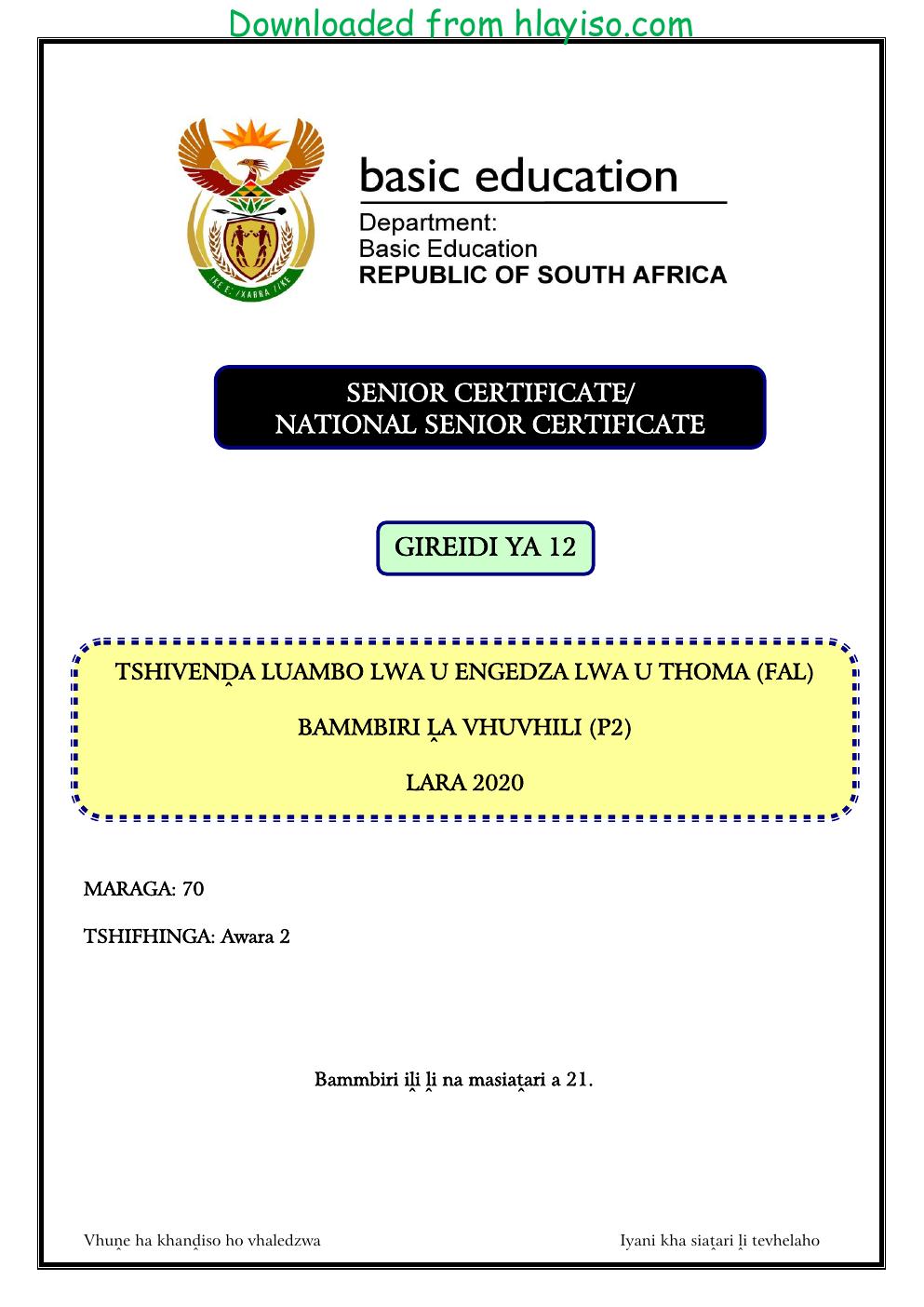 Downloaded from hlayiso.com

basic education

Department:
Basic Education
REPUBLIC OF SOUTH AFRICA

SENIOR CERTIFICATE/
NATIONAL SENIOR CERTIFICATE

GIREIDI YA 12

TSHIVENḒA LUAMBO LWA U ENGEDZA LWA U THOMA (FAL)

BAMMBIRI ḼA VHUVHILI (P2)

LARA 2020

MARAGA: 70

TSHIFHINGA: Awara 2

Bammbiri iḽi ḽi na masiaṱari a 21.

Vhuṋe ha khanḓiso ho vhaledzwa

Iyani kha siaṱari ḽi tevhelaho